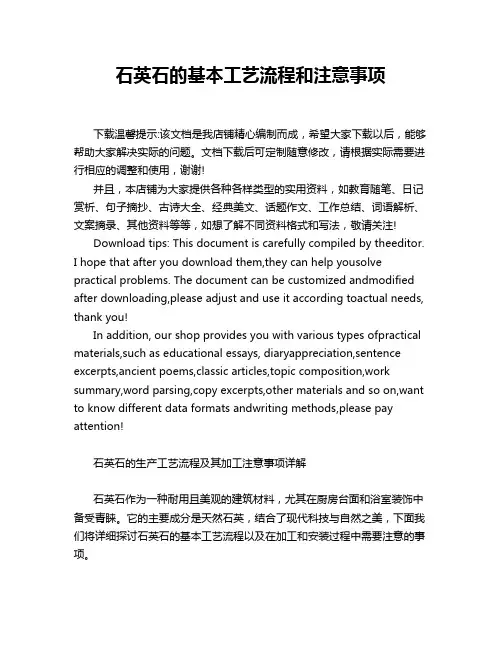 石英石的基本工艺流程和注意事项

下载温馨提示:该文档是我店铺精心编制而成，希望大家下载以后，能够帮助大家解决实际的问题。文档下载后可定制随意修改，请根据实际需要进行相应的调整和使用，谢谢!

并且，本店铺为大家提供各种各样类型的实用资料，如教育随笔、日记赏析、句子摘抄、古诗大全、经典美文、话题作文、工作总结、词语解析、文案摘录、其他资料等等，如想了解不同资料格式和写法，敬请关注!

Download tips: This document is carefully compiled by theeditor. I hope that after you download them,they can help yousolve practical problems. The document can be customized andmodified after downloading,please adjust and use it according toactual needs, thank you!

In addition, our shop provides you with various types ofpractical materials,such as educational essays, diaryappreciation,sentence excerpts,ancient poems,classic articles,topic composition,work summary,word parsing,copy excerpts,other materials and so on,want to know different data formats andwriting methods,please pay attention!

石英石的生产工艺流程及其加工注意事项详解

石英石作为一种耐用且美观的建筑材料，尤其在厨房台面和浴室装饰中备受青睐。它的主要成分是天然石英，结合了现代科技与自然之美，下面我们将详细探讨石英石的基本工艺流程以及在加工和安装过程中需要注意的事项。